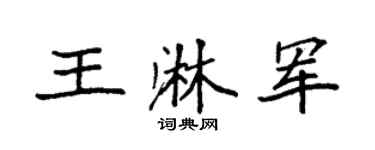 王淋军

词典网